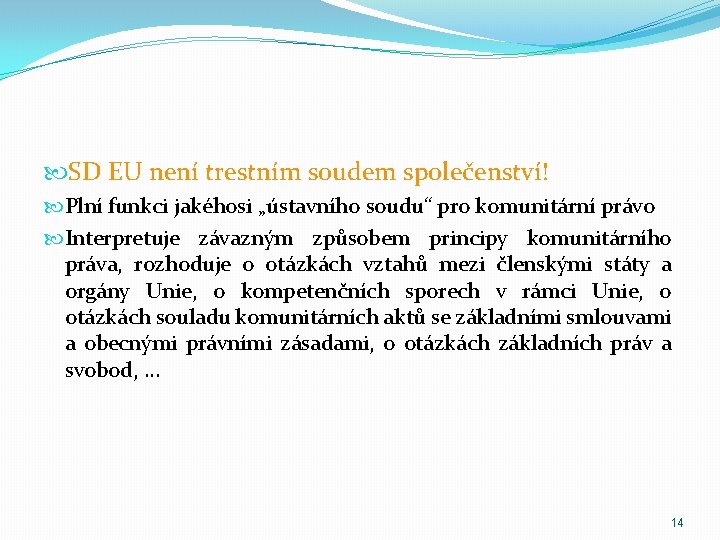 SD EU není trestním soudem společenství!

Plní funkci jakéhosi „ústavního soudu“ pro komunitární právo

Interpretuje závazným způsobem principy komunitárního práva, rozhoduje o otázkách vztahů mezi členskými státy a orgány Unie, o kompetenčních sporech v rámci Unie, o otázkách souladu komunitárních aktů se základními smlouvami a obecnými právními zásadami, o otázkách základních práv a svobod, …

14